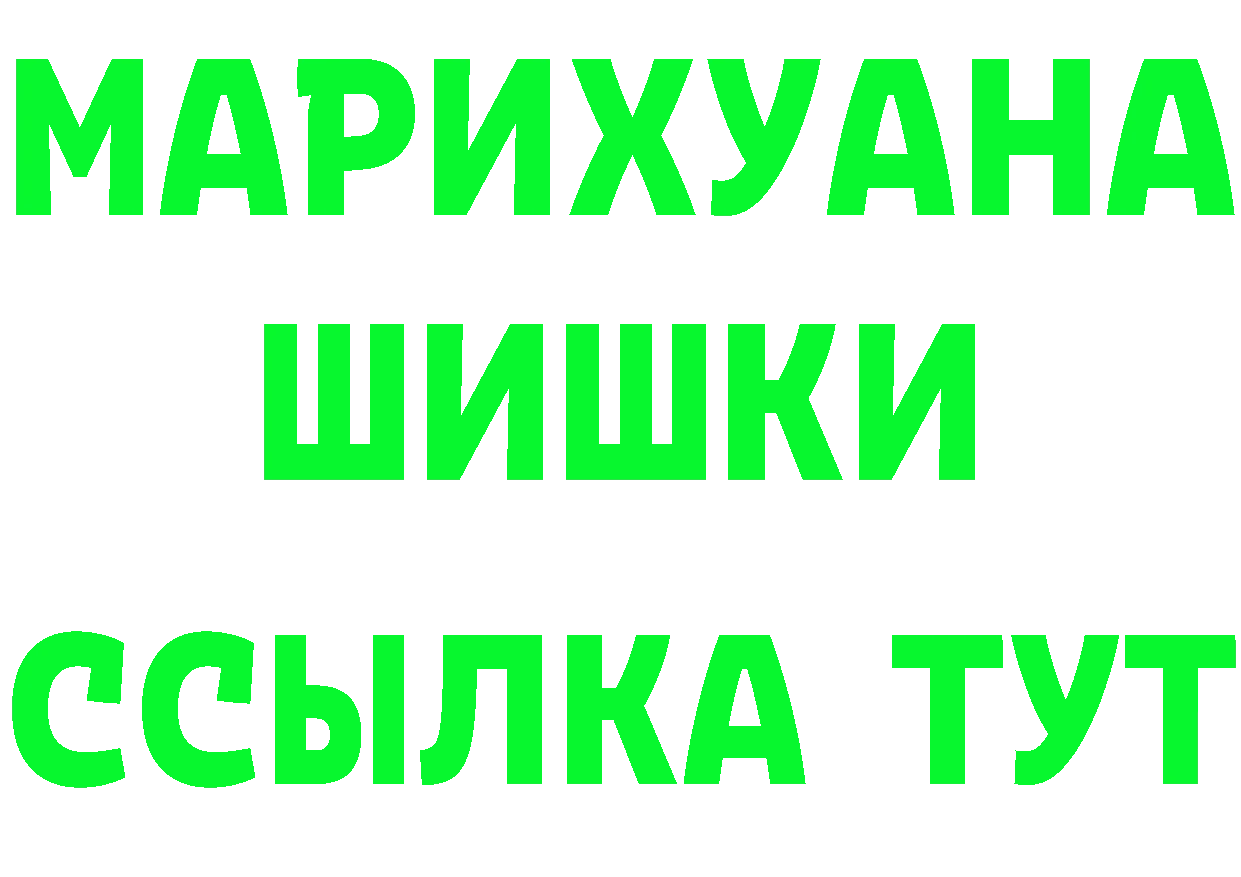 МАРИХУАНА
ШИШКИ
ССЫЛКА ТУТ